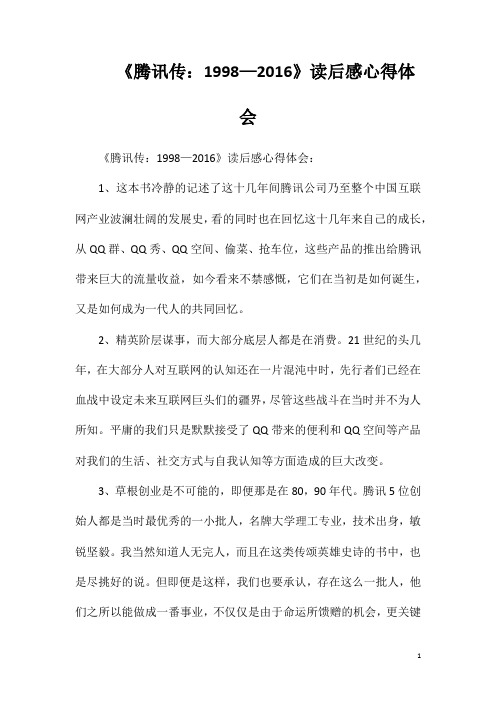 《腾讯传：1998—2016》读后感心得体会

《腾讯传：1998—2016》读后感心得体会：

1、这本书冷静的记述了这十几年间腾讯公司乃至整个中国互联网产业波澜壮阔的发展史，看的同时也在回忆这十几年来自己的成长，从QQ群、QQ秀、QQ空间、偷菜、抢车位，这些产品的推出给腾讯带来巨大的流量收益，如今看来不禁感慨，它们在当初是如何诞生，又是如何成为一代人的共同回忆。

2、精英阶层谋事，而大部分底层人都是在消费。21世纪的头几年，在大部分人对互联网的认知还在一片混沌中时，先行者们已经在血战中设定未来互联网巨头们的疆界，尽管这些战斗在当时并不为人所知。平庸的我们只是默默接受了QQ带来的便利和QQ空间等产品对我们的生活、社交方式与自我认知等方面造成的巨大改变。

3、草根创业是不可能的，即便那是在80，90年代。腾讯5位创始人都是当时最优秀的一小批人，名牌大学理工专业，技术出身，敏锐坚毅。我当然知道人无完人，而且在这类传颂英雄史诗的书中，也是尽挑好的说。但即便是这样，我们也要承认，存在这么一批人，他们之所以能做成一番事业，不仅仅是由于命运所馈赠的机会，更关键

1